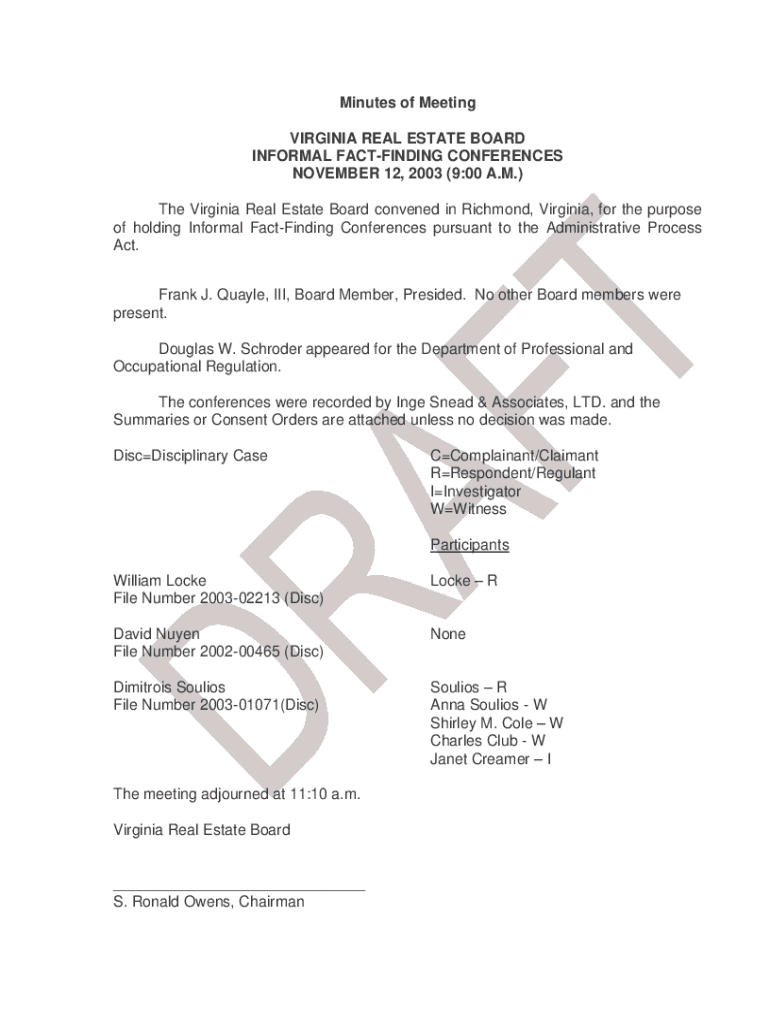 Minutes of Meeting

VIRGINIA REAL ESTATE BOARD
INFORMAL FACT-FINDING CONFERENCES
NOVEMBER 12, 2003 (9:00 A.M.)

The Virginia Real Estate Board convened in Richmond, Virginia, for the purpose of holding Informal Fact-Finding Conferences pursuant to the Administrative Process Act.

Frank J. Quayle, III, Board Member, Presided. No other Board members were present.

Douglas W. Schroder appeared for the Department of Professional and Occupational Regulation.

The conferences were recorded by Inge Snead & Associates, LTD. and the Summaries or Consent Orders are attached unless no decision was made.

Disc=Disciplinary Case

C=Complainant/Claimant
R=Respondent/Regulant
I=Investigator
W=Witness

Participants

William Locke
File Number 2003-02213 (Disc)

Locke – R

David Nuyen
File Number 2002-00465 (Disc)

None

Dimitrois Soulios
File Number 2003-01071(Disc)

Soulios – R
Anna Soulios - W
Shirley M. Cole – W
Charles Club - W
Janet Creamer – I

The meeting adjourned at 11:10 a.m.

Virginia Real Estate Board

S. Ronald Owens, Chairman

DRAFT